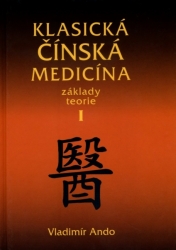 KLASICKÁ ČÍNSKÁ MEDICÍNA

základy teorie

I

醫

Vladimír Ando